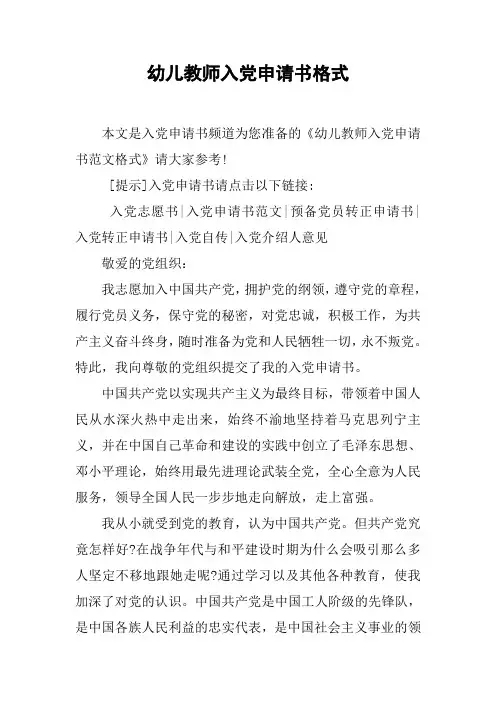 幼儿教师入党申请书格式

本文是入党申请书频道为您准备的《幼儿教师入党申请书范文格式》请大家参考！

[提示]入党申请书请点击以下链接：

入党志愿书|入党申请书范文|预备党员转正申请书|入党转正申请书|入党自传|入党介绍人意见

敬爱的党组织：

我志愿加入中国共产党，拥护党的纲领，遵守党的章程，履行党员义务，保守党的秘密，对党忠诚，积极工作，为共产主义奋斗终身，随时准备为党和人民牺牲一切，永不叛党。特此，我向尊敬的党组织提交了我的入党申请书。

中国共产党以实现共产主义为最终目标，带领着中国人民从水深火热中走出来，始终不渝地坚持着马克思列宁主义，并在中国自己革命和建设的实践中创立了毛泽东思想、邓小平理论，始终用最先进理论武装全党，全心全意为人民服务，领导全国人民一步步地走向解放，走上富强。

我从小就受到党的教育，认为中国共产党。但共产党究竟怎样好?在战争年代与和平建设时期为什么会吸引那么多人坚定不移地跟她走呢?通过学习以及其他各种教育，使我加深了对党的认识。中国共产党是中国工人阶级的先锋队，是中国各族人民利益的忠实代表，是中国社会主义事业的领